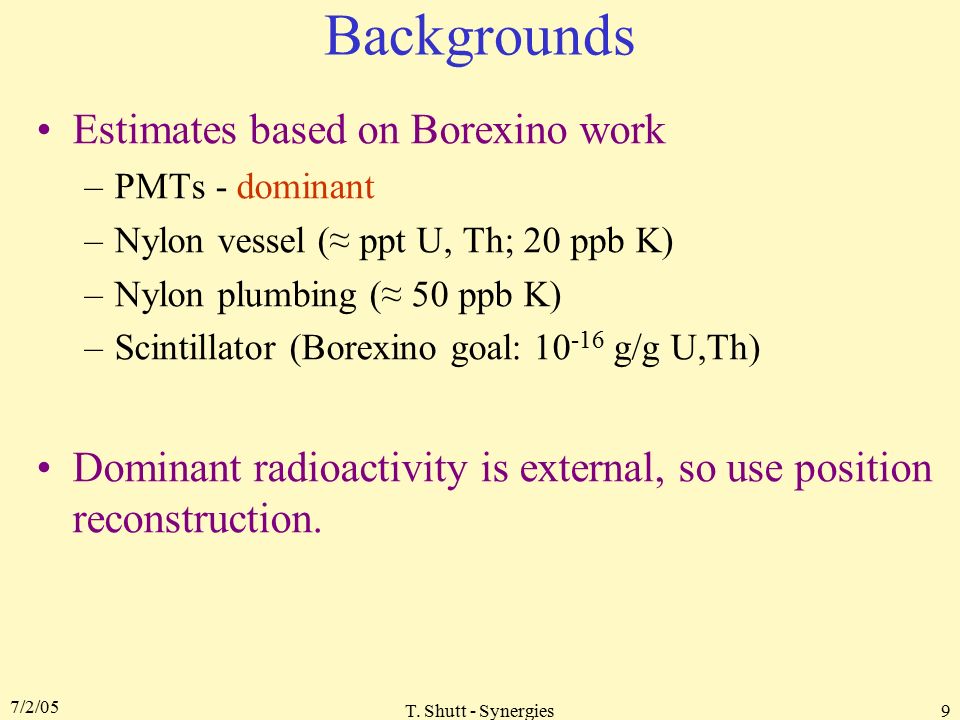 Backgrounds

• Estimates based on Borexino work
– PMTs - dominant
– Nylon vessel (≈ ppt U, Th; 20 ppb K)
– Nylon plumbing (≈ 50 ppb K)
– Scintillator (Borexino goal: $10^{-16}$ g/g U,Th)

• Dominant radioactivity is external, so use position reconstruction.

7/2/05
T. Shutt - Synergies
9